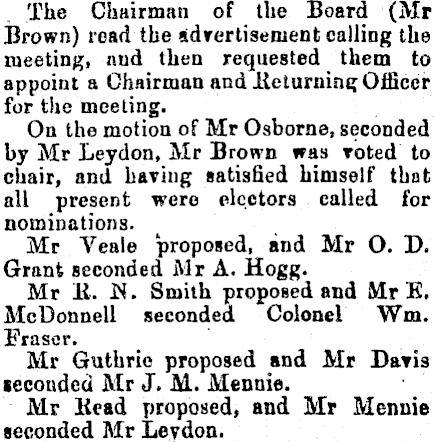 The Chairman of the Board (Mr Brown) read the advertisement calling the meeting, and then requested them to appoint a Chairman and Returning Officer for the meeting.

On the motion of Mr Osborne, seconded by Mr Leydon, Mr Brown was voted to chair, and having satisfied himself that all present were electors called for nominations.

Mr Veale proposed, and Mr O. D. Grant seconded Mr A. Hogg.

Mr R. N. Smith proposed and Mr E. McDonnell seconded Colonel Wm. Fraser.

Mr Guthrie proposed and Mr Davis seconded Mr J. M. Mennie.

Mr Read proposed, and Mr Mennie seconded Mr Leydon.